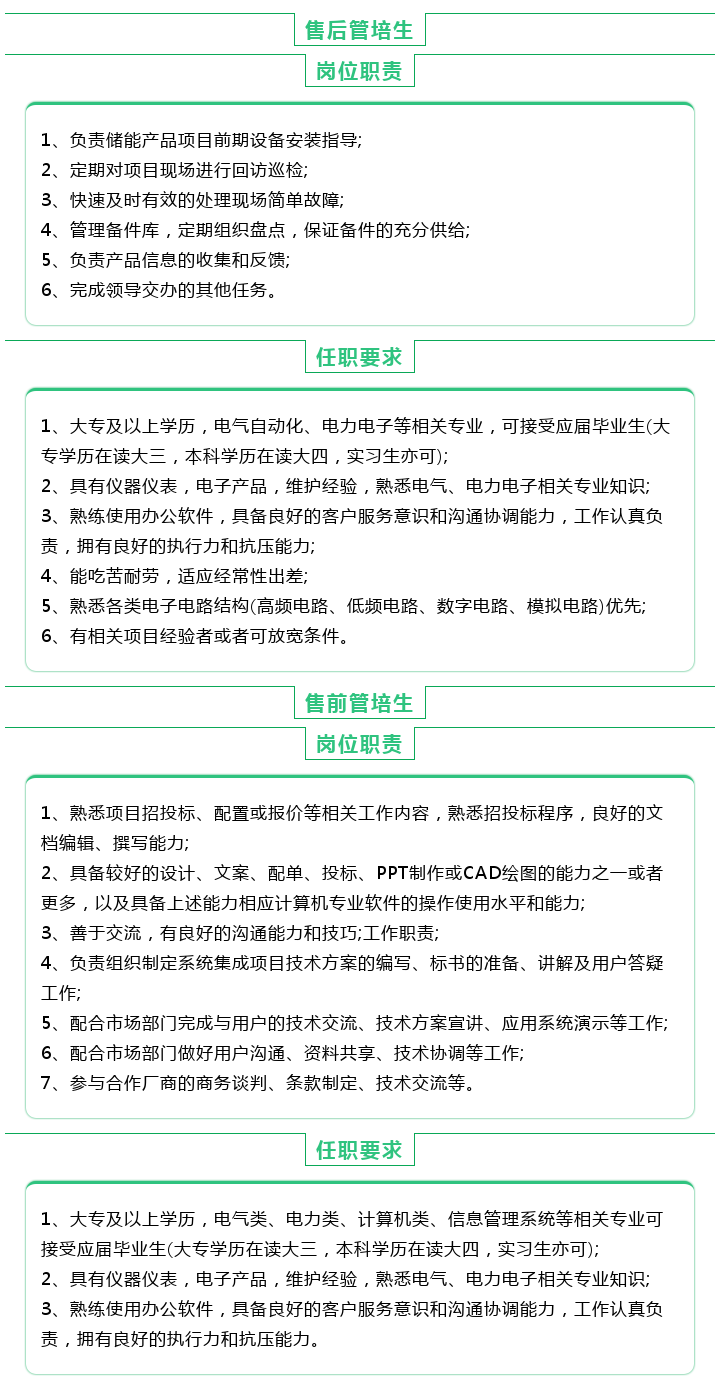 售后管培生

岗位职责

1、负责储能产品项目前期设备安装指导;
2、定期对项目现场进行回访巡检;
3、快速及时有效的处理现场简单故障;
4、管理备件库，定期组织盘点，保证备件的充分供给;
5、负责产品信息的收集和反馈;
6、完成领导交办的其他任务。

任职要求

1、大专及以上学历，电气自动化、电力电子等相关专业，可接受应届毕业生(大专学历在读大三，本科学历在读大四，实习生亦可);
2、具有仪器仪表，电子产品，维护经验，熟悉电气、电力电子相关专业知识;
3、熟练使用办公软件，具备良好的客户服务意识和沟通协调能力，工作认真负责，拥有良好的执行力和抗压能力;
4、能吃苦耐劳，适应经常性出差;
5、熟悉各类电子电路结构(高频电路、低频电路、数字电路、模拟电路)优先;
6、有相关项目经验者或者可放宽条件。

售前管培生

岗位职责

1、熟悉项目招投标、配置或报价等相关工作内容，熟悉招投标程序，良好的文档编辑、撰写能力;
2、具备较好的设计、文案、配单、投标、PPT制作或CAD绘图的能力之一或者更多，以及具备上述能力相应计算机专业软件的操作使用水平和能力;
3、善于交流，有良好的沟通能力和技巧;工作职责;
4、负责组织制定系统集成项目技术方案的编写、标书的准备、讲解及用户答疑工作;
5、配合市场部门完成与用户的技术交流、技术方案宣讲、应用系统演示等工作;
6、配合市场部门做好用户沟通、资料共享、技术协调等工作;
7、参与合作厂商的商务谈判、条款制定、技术交流等。

任职要求

1、大专及以上学历，电气类、电力类、计算机类、信息管理系统等相关专业可接受应届毕业生(大专学历在读大三，本科学历在读大四，实习生亦可);
2、具有仪器仪表，电子产品，维护经验，熟悉电气、电力电子相关专业知识;
3、熟练使用办公软件，具备良好的客户服务意识和沟通协调能力，工作认真负责，拥有良好的执行力和抗压能力。